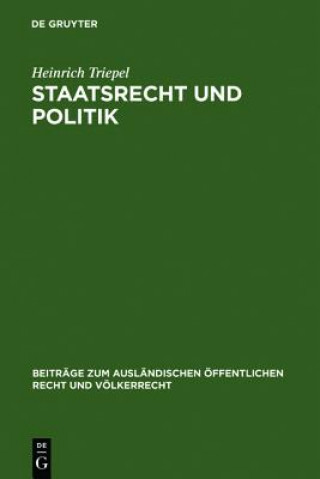 DE GRUYTER

Heinrich Triepel

STAATSRECHT UND POLITIK

BEITRÄGE ZUM AUSLÄNDISCHEN ÖFFENTLICHEN RECHT UND VÖLKERRECHT

DE G